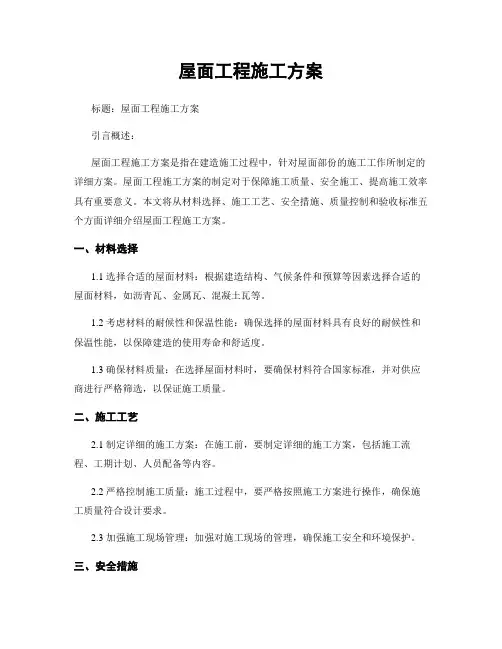 屋面工程施工方案

标题：屋面工程施工方案

引言概述：

屋面工程施工方案是指在建造施工过程中，针对屋面部份的施工工作所制定的详细方案。屋面工程施工方案的制定对于保障施工质量、安全施工、提高施工效率具有重要意义。本文将从材料选择、施工工艺、安全措施、质量控制和验收标准五个方面详细介绍屋面工程施工方案。

一、材料选择

1.1 选择合适的屋面材料：根据建造结构、气候条件和预算等因素选择合适的屋面材料，如沥青瓦、金属瓦、混凝土瓦等。

1.2 考虑材料的耐候性和保温性能：确保选择的屋面材料具有良好的耐候性和保温性能，以保障建造的使用寿命和舒适度。

1.3 确保材料质量：在选择屋面材料时，要确保材料符合国家标准，并对供应商进行严格筛选，以保证施工质量。

二、施工工艺

2.1 制定详细的施工方案：在施工前，要制定详细的施工方案，包括施工流程、工期计划、人员配备等内容。

2.2 严格控制施工质量：施工过程中，要严格按照施工方案进行操作，确保施工质量符合设计要求。

2.3 加强施工现场管理：加强对施工现场的管理，确保施工安全和环境保护。

三、安全措施